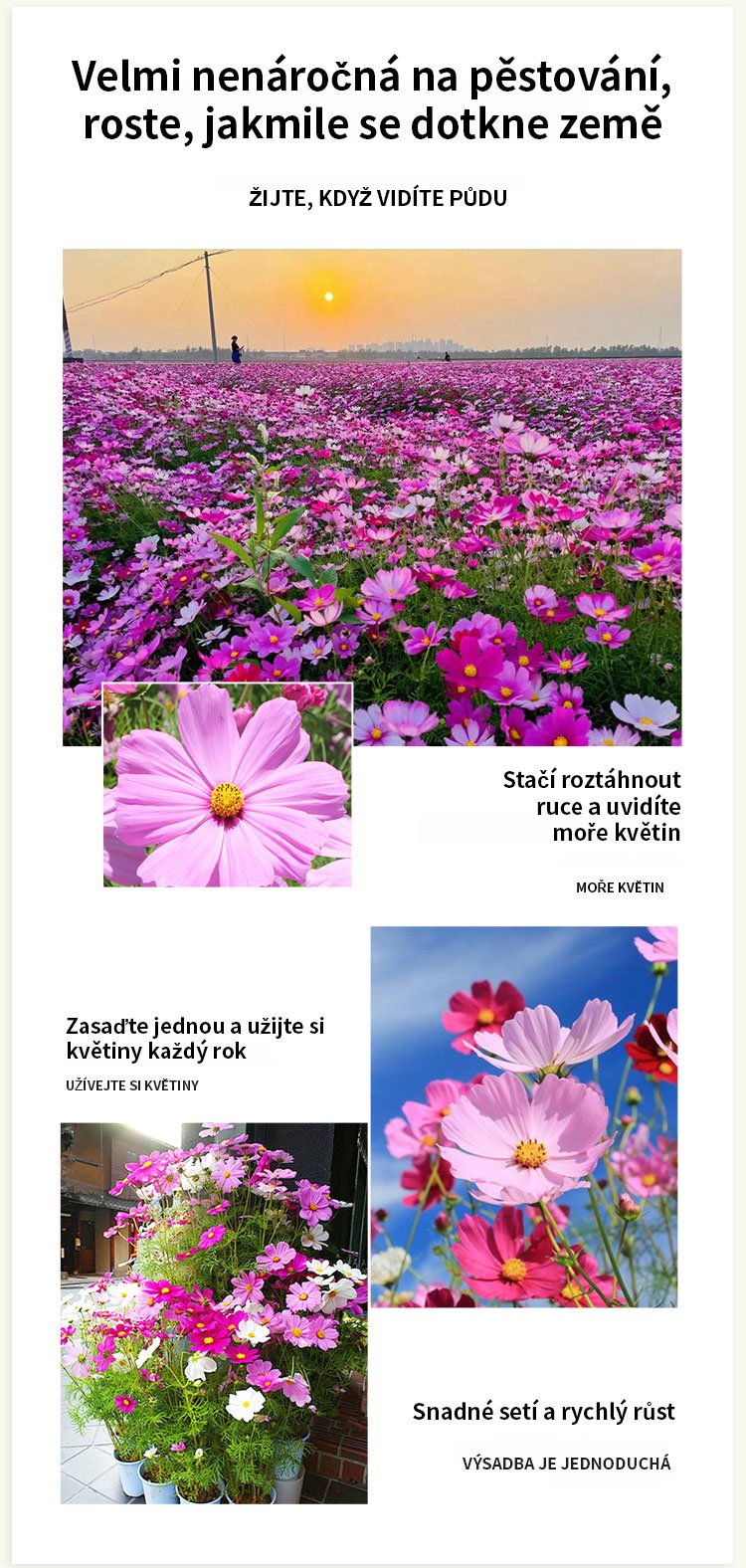 Velmi nenáročná na pěstování,
roste, jakmile se dotkne země

ŽIJTE, KDYŽ VIDÍTE PŮDU

Stačí roztáhnout
ruce a uvidíte
moře květin

MOŘE KVĚTIN

Zasaďte jednou a užijte si
květiny každý rok

UŽÍVEJTE SI KVĚTINY

Snadné setí a rychlý růst

VÝSADBA JE JEDNODUCHÁ